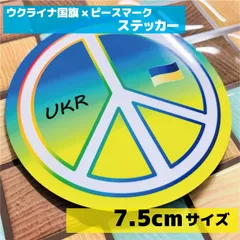 ウクライナ国旗×ピースマーク
ステッカー

UKR

7.5cmサイズ